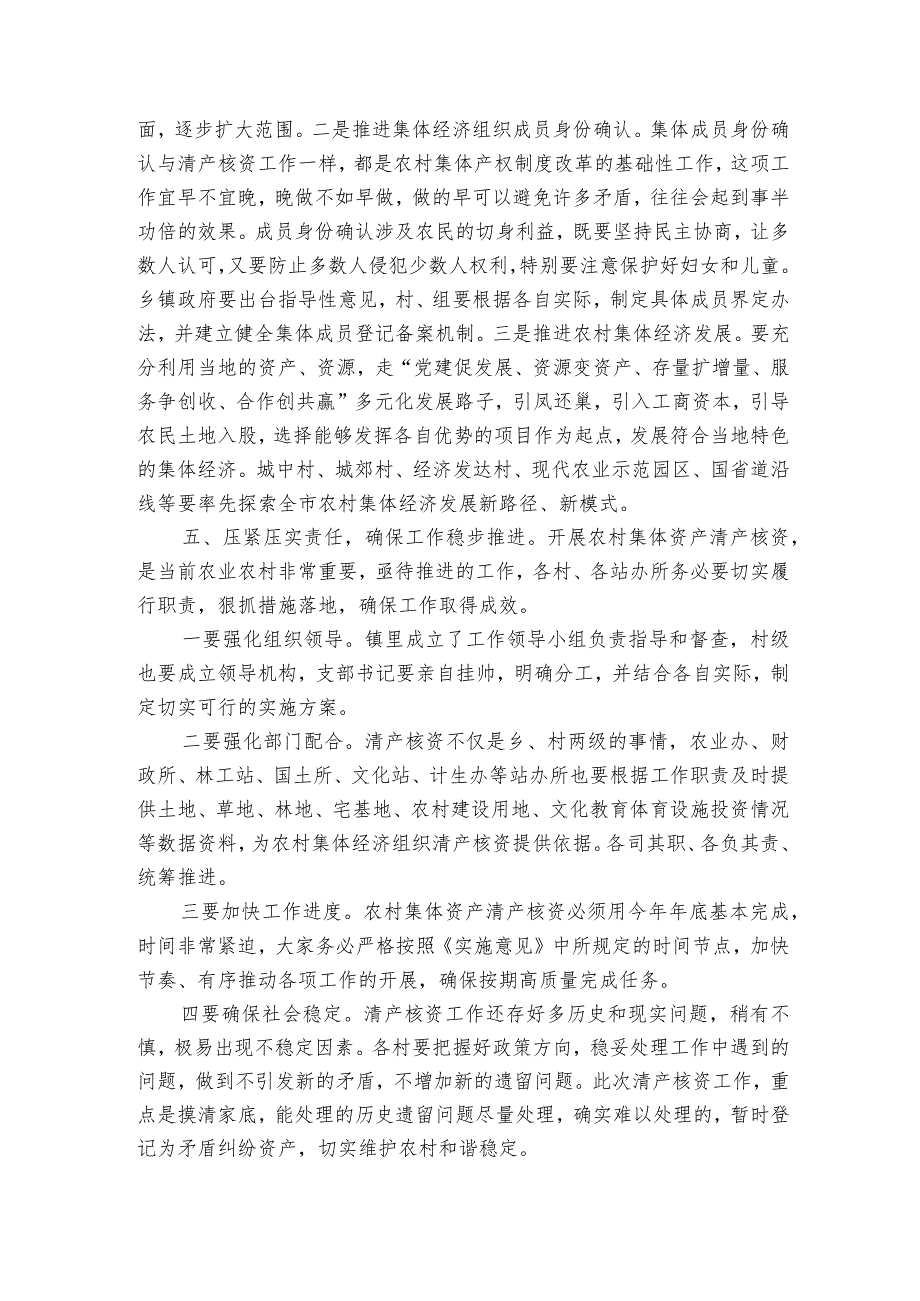 面，逐步扩大范围。二是推进集体经济组织成员身份确认。集体成员身份确认与清产核资工作一样，都是农村集体产权制度改革的基础性工作，这项工作宜早不宜晚，晚做不如早做，做的早可以避免许多矛盾，往往会起到事半功倍的效果。成员身份确认涉及农民的切身利益，既要坚持民主协商，让多数人认可，又要防止多数人侵犯少数人权利，特别要注意保护好妇女和儿童。乡镇政府要出台指导性意见，村、组要根据各自实际，制定具体成员界定办法，并建立健全集体成员登记备案机制。三是推进农村集体经济发展。要充分利用当地的资产、资源，走“党建促发展、资源变资产、存量扩增量、服务争创收、合作创共赢”多元化发展路子，引凤还巢，引入工商资本，引导农民土地入股，选择能够发挥各自优势的项目作为起点，发展符合当地特色的集体经济。城中村、城郊村、经济发达村、现代农业示范园区、国省道沿线等要率先探索全市农村集体经济发展新路径、新模式。

五、压紧压实责任，确保工作稳步推进。开展农村集体资产清产核资，是当前农业农村非常重要，亟待推进的工作，各村、各站办所务必要切实履行职责，狠抓措施落地，确保工作取得成效。

一要强化组织领导。镇里成立了工作领导小组负责指导和督查，村级也要成立领导机构，支部书记要亲自挂帅，明确分工，并结合各自实际，制定切实可行的实施方案。

二要强化部门配合。清产核资不仅是乡、村两级的事情，农业办、财政所、林工站、国土所、文化站、计生办等站办所也要根据工作职责及时提供土地、草地、林地、宅基地、农村建设用地、文化教育体育设施投资情况等数据资料，为农村集体经济组织清产核资提供依据。各司其职、各负其责、统筹推进。

三要加快工作进度。农村集体资产清产核资必须用今年年底基本完成，时间非常紧迫，大家务必严格按照《实施意见》中所规定的时间节点，加快节奏、有序推动各项工作的开展，确保按期高质量完成任务。

四要确保社会稳定。清产核资工作还存好多历史和现实问题，稍有不慎，极易出现不稳定因素。各村要把握好政策方向，稳妥处理工作中遇到的问题，做到不引发新的矛盾，不增加新的遗留问题。此次清产核资工作，重点是摸清家底，能处理的历史遗留问题尽量处理，确实难以处理的，暂时登记为矛盾纠纷资产，切实维护农村和谐稳定。